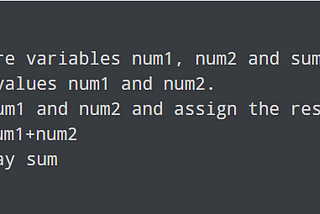 re variables num1, num2 and sum
values num1 and num2.
um1 and num2 and assign the res
um1+num2
ay sum